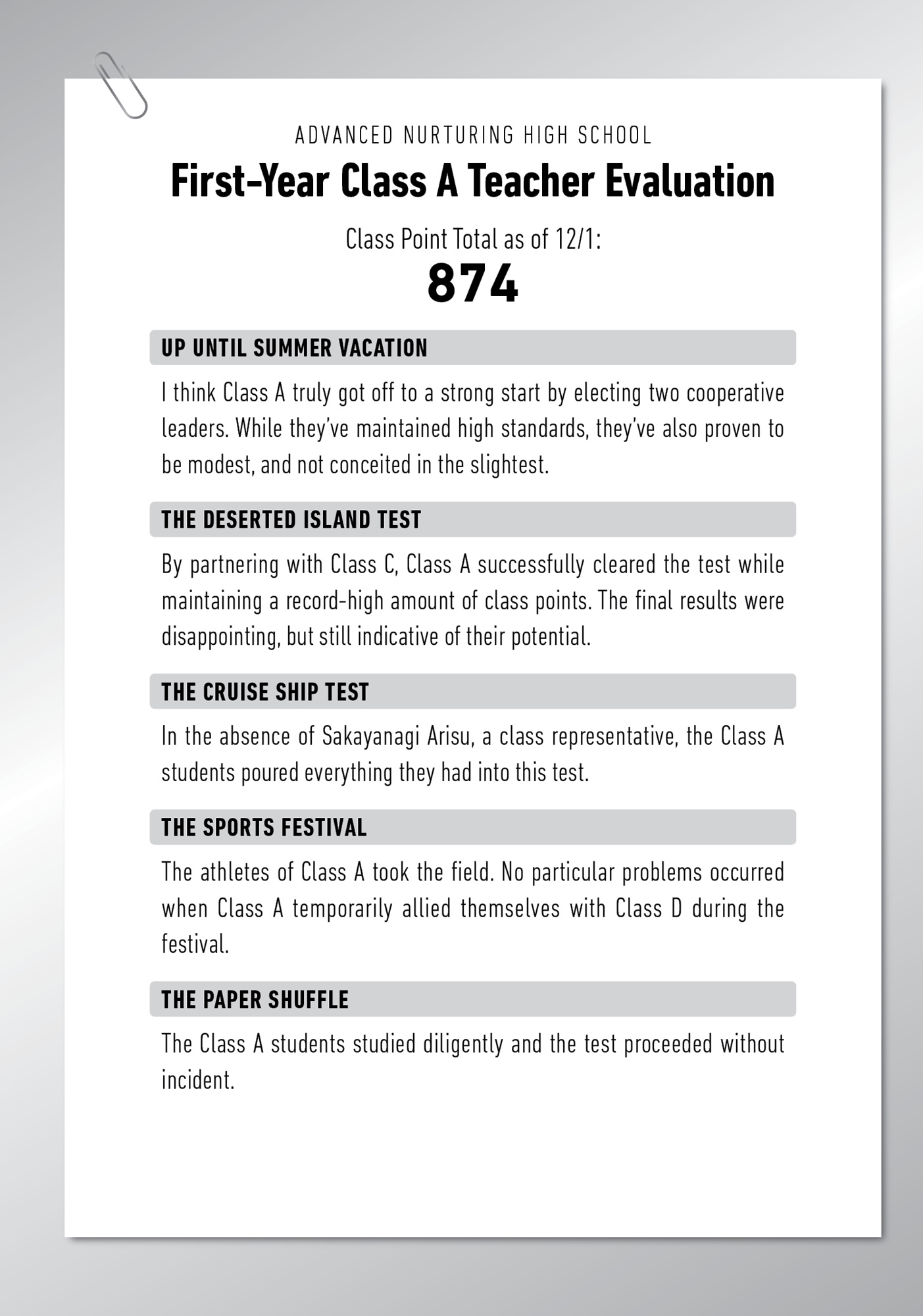 ADVANCED NURTURING HIGH SCHOOL

First-Year Class A Teacher Evaluation

Class Point Total as of 12/1:

874

UP UNTIL SUMMER VACATION

I think Class A truly got off to a strong start by electing two cooperative leaders. While they've maintained high standards, they've also proven to be modest, and not conceited in the slightest.

THE DESERTED ISLAND TEST

By partnering with Class C, Class A successfully cleared the test while maintaining a record-high amount of class points. The final results were disappointing, but still indicative of their potential.

THE CRUISE SHIP TEST

In the absence of Sakayanagi Arisu, a class representative, the Class A students poured everything they had into this test.

THE SPORTS FESTIVAL

The athletes of Class A took the field. No particular problems occurred when Class A temporarily allied themselves with Class D during the festival.

THE PAPER SHUFFLE

The Class A students studied diligently and the test proceeded without incident.